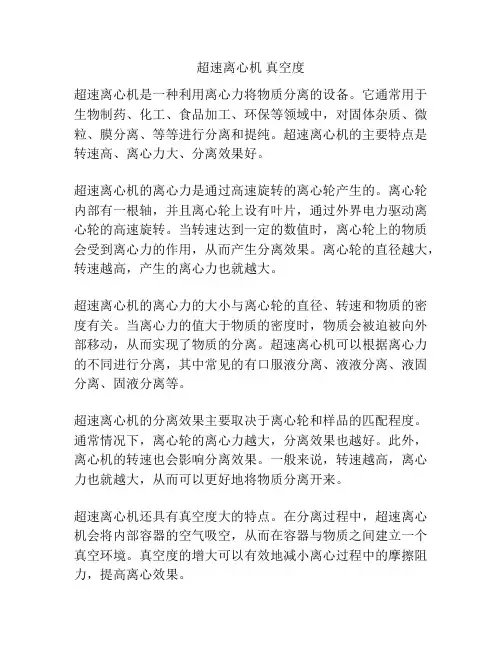 超速离心机 真空度

超速离心机是一种利用离心力将物质分离的设备。它通常用于生物制药、化工、食品加工、环保等领域中，对固体杂质、微粒、膜分离、等等进行分离和提纯。超速离心机的主要特点是转速高、离心力大、分离效果好。

超速离心机的离心力是通过高速旋转的离心轮产生的。离心轮内部有一根轴，并且离心轮上设有叶片，通过外界电力驱动离心轮的高速旋转。当转速达到一定的数值时，离心轮上的物质会受到离心力的作用，从而产生分离效果。离心轮的直径越大，转速越高，产生的离心力也就越大。

超速离心机的离心力的大小与离心轮的直径、转速和物质的密度有关。当离心力的值大于物质的密度时，物质会被迫被向外部移动，从而实现了物质的分离。超速离心机可以根据离心力的不同进行分离，其中常见的有口服液分离、液液分离、液固分离、固液分离等。

超速离心机的分离效果主要取决于离心轮和样品的匹配程度。通常情况下，离心轮的离心力越大，分离效果也越好。此外，离心机的转速也会影响分离效果。一般来说，转速越高，离心力也就越大，从而可以更好地将物质分离开来。

超速离心机还具有真空度大的特点。在分离过程中，超速离心机会将内部容器的空气吸空，从而在容器与物质之间建立一个真空环境。真空度的增大可以有效地减小离心过程中的摩擦阻力，提高离心效果。